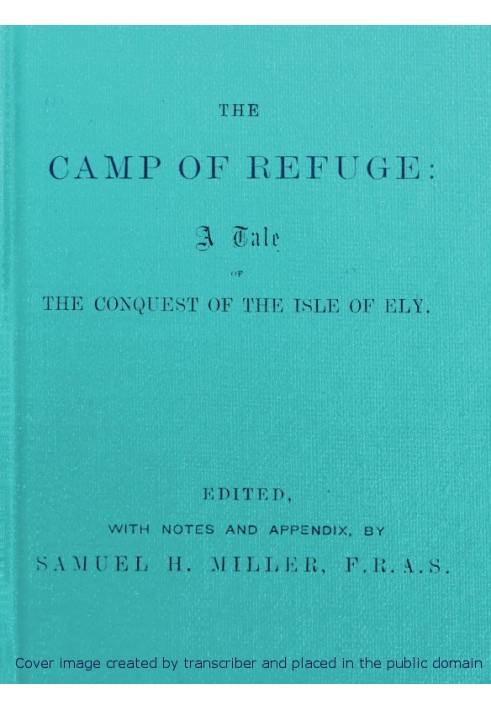 THE

CAMP OF REFUGE:

A Tale

OF

THE CONQUEST OF THE ISLE OF ELY.

EDITED,

WITH NOTES AND APPENDIX, BY

SAMUEL H. MILLER, F.R.A.S.

Cover image created by transcriber and placed in the public domain